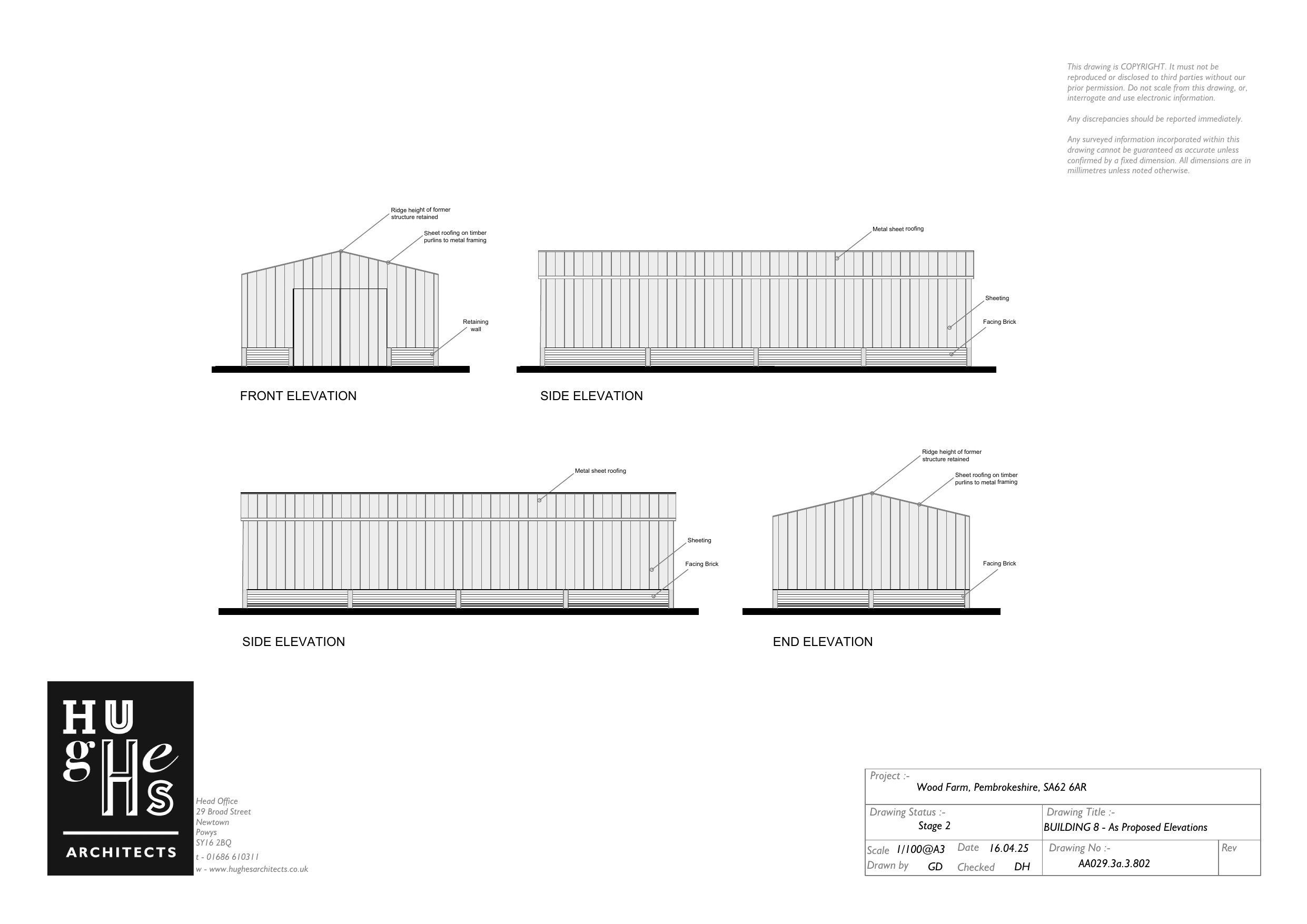 This drawing is COPYRIGHT. It must not be reproduced or disclosed to third parties without our prior permission. Do not scale from this drawing, or, interrogate and use electronic information.

Any discrepancies should be reported immediately.

Any surveyed information incorporated within this drawing cannot be guaranteed as accurate unless confirmed by a fixed dimension. All dimensions are in millimetres unless noted otherwise.

Ridge height of former structure retained

Sheet roofing on timber purlins to metal framing

Retaining wall

FRONT ELEVATION

Metal sheet roofing

Sheeting

Facing Brick

SIDE ELEVATION

Metal sheet roofing

Sheeting

Facing Brick

SIDE ELEVATION

Ridge height of former structure retained

Sheet roofing on timber purlins to metal framing

Facing Brick

END ELEVATION

HUgHeS
ARCHITECTS

Head Office
29 Broad Street
Newtown
Powys
SY16 2BQ
t - 01686 610311
w - www.hughesarchitects.co.uk

Project :-
Wood Farm, Pembrokeshire, SA62 6AR

Drawing Status :-
Stage 2

Drawing Title :-
BUILDING 8 - As Proposed Elevations

Scale 1/100@A3 Date 16.04.25
Drawn by GD Checked DH

Drawing No :-
AA029.3a.3.802

Rev